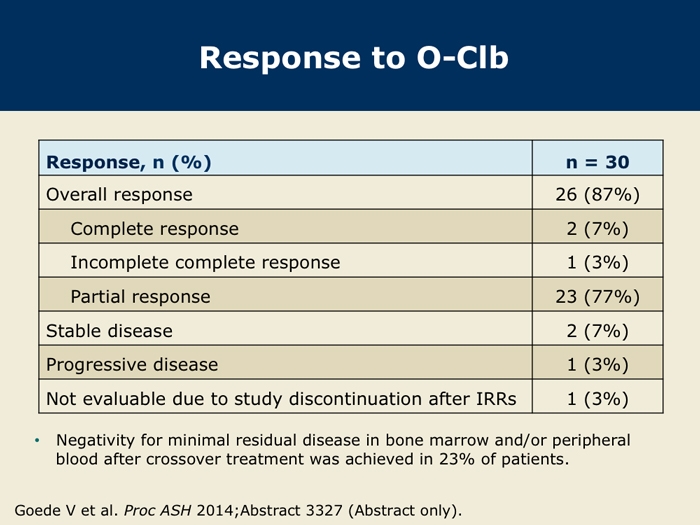 Response to O-Clb

| Response, n (%) | n = 30 |
|---|---|
| Overall response | 26 (87%) |
| Complete response | 2 (7%) |
| Incomplete complete response | 1 (3%) |
| Partial response | 23 (77%) |
| Stable disease | 2 (7%) |
| Progressive disease | 1 (3%) |
| Not evaluable due to study discontinuation after IRRs | 1 (3%) |

• Negativity for minimal residual disease in bone marrow and/or peripheral blood after crossover treatment was achieved in 23% of patients.

Goede V et al. Proc ASH 2014;Abstract 3327 (Abstract only).